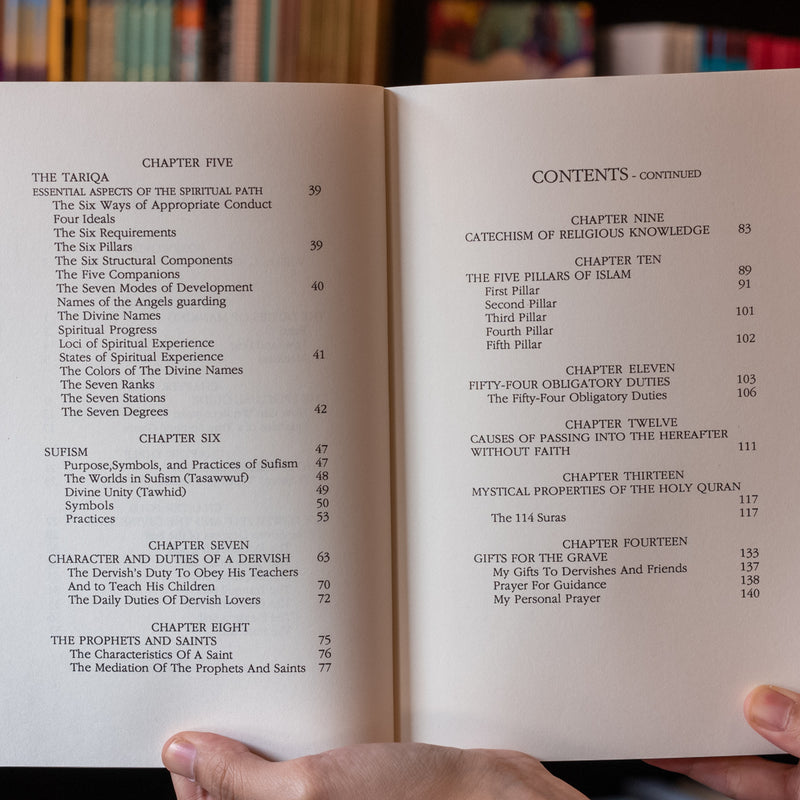 CHAPTER FIVE
THE TARIQA
ESSENTIAL ASPECTS OF THE SPIRITUAL PATH 39
The Six Ways of Appropriate Conduct
Four Ideals
The Six Requirements
The Six Pillars 39
The Six Structural Components
The Five Companions
The Seven Modes of Development 40
Names of the Angels guarding
The Divine Names
Spiritual Progress
Loci of Spiritual Experience
States of Spiritual Experience 41
The Colors of The Divine Names
The Seven Ranks
The Seven Stations
The Seven Degrees 42

CHAPTER SIX
SUFISM 47
Purpose,Symbols, and Practices of Sufism 47
The Worlds in Sufism (Tasawwuf) 48
Divine Unity (Tawhid) 49
Symbols 50
Practices 53

CHAPTER SEVEN
CHARACTER AND DUTIES OF A DERVISH 63
The Dervish's Duty To Obey His Teachers
And to Teach His Children 70
The Daily Duties Of Dervish Lovers 72

CHAPTER EIGHT
THE PROPHETS AND SAINTS 75
The Characteristics Of A Saint 76
The Mediation Of The Prophets And Saints 77

CONTENTS - CONTINUED

CHAPTER NINE
CATECHISM OF RELIGIOUS KNOWLEDGE 83

CHAPTER TEN
THE FIVE PILLARS OF ISLAM 89
First Pillar 91
Second Pillar
Third Pillar 101
Fourth Pillar
Fifth Pillar 102

CHAPTER ELEVEN
FIFTY-FOUR OBLIGATORY DUTIES 103
The Fifty-Four Obligatory Duties 106

CHAPTER TWELVE
CAUSES OF PASSING INTO THE HEREAFTER
WITHOUT FAITH 111

CHAPTER THIRTEEN
MYSTICAL PROPERTIES OF THE HOLY QURAN 117
The 114 Suras 117

CHAPTER FOURTEEN
GIFTS FOR THE GRAVE 133
My Gifts To Dervishes And Friends 137
Prayer For Guidance 138
My Personal Prayer 140